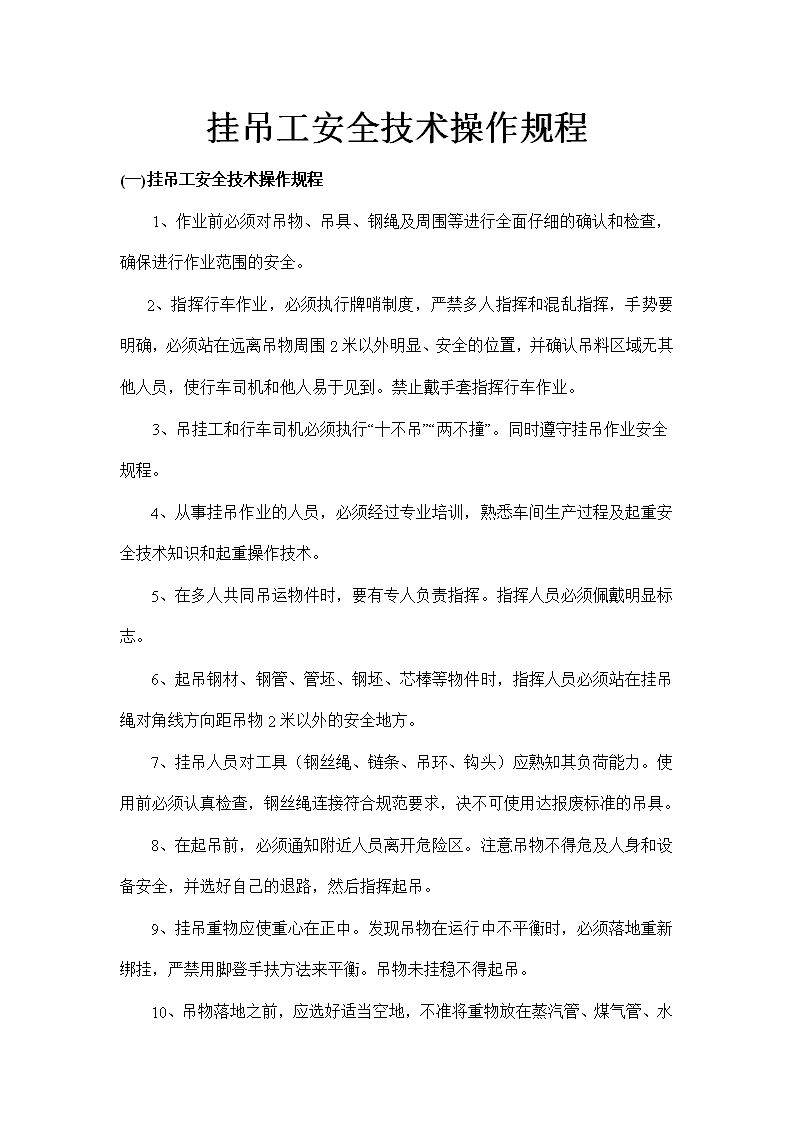 挂吊工安全技术操作规程

(一)挂吊工安全技术操作规程

1、作业前必须对吊物、吊具、钢绳及周围等进行全面仔细的确认和检查，确保进行作业范围的安全。

2、指挥行车作业，必须执行牌哨制度，严禁多人指挥和混乱指挥，手势要明确，必须站在远离吊物周围2米以外明显、安全的位置，并确认吊料区域无其他人员，使行车司机和他人易于见到。禁止戴手套指挥行车作业。

3、吊挂工和行车司机必须执行“十不吊”“两不撞”。同时遵守挂吊作业安全规程。

4、从事挂吊作业的人员，必须经过专业培训，熟悉车间生产过程及起重安全技术知识和起重操作技术。

5、在多人共同吊运物件时，要有专人负责指挥。指挥人员必须佩戴明显标志。

6、起吊钢材、钢管、管坯、钢坯、芯棒等物件时，指挥人员必须站在挂吊绳对角线方向距吊物2米以外的安全地方。

7、挂吊人员对工具（钢丝绳、链条、吊环、钩头）应熟知其负荷能力。使用前必须认真检查，钢丝绳连接符合规范要求，决不可使用达报废标准的吊具。

8、在起吊前，必须通知附近人员离开危险区。注意吊物不得危及人身和设备安全，并选好自己的退路，然后指挥起吊。

9、挂吊重物应使重心在正中。发现吊物在运行中不平衡时，必须落地重新绑挂，严禁用脚登手扶方法来平衡。吊物未挂稳不得起吊。

10、吊物落地之前，应选好适当空地，不准将重物放在蒸汽管、煤气管、水